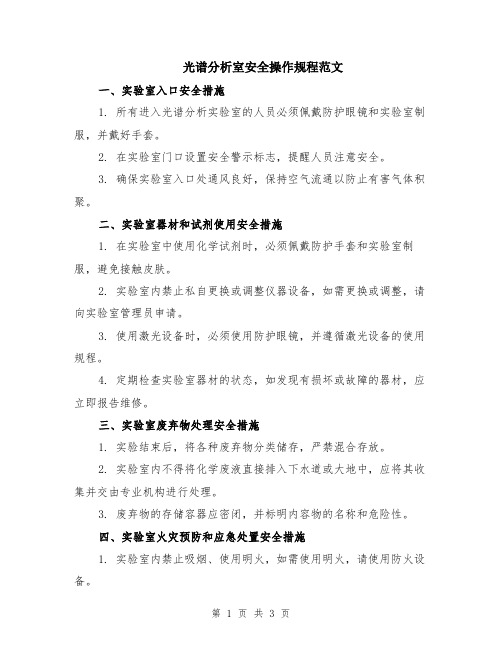 光谱分析室安全操作规程范文

一、实验室入口安全措施

1. 所有进入光谱分析实验室的人员必须佩戴防护眼镜和实验室制服，并戴好手套。

2. 在实验室门口设置安全警示标志，提醒人员注意安全。

3. 确保实验室入口处通风良好，保持空气流通以防止有害气体积聚。

二、实验室器材和试剂使用安全措施

1. 在实验室中使用化学试剂时，必须佩戴防护手套和实验室制服，避免接触皮肤。

2. 实验室内禁止私自更换或调整仪器设备，如需更换或调整，请向实验室管理员申请。

3. 使用激光设备时，必须使用防护眼镜，并遵循激光设备的使用规程。

4. 定期检查实验室器材的状态，如发现有损坏或故障的器材，应立即报告维修。

三、实验室废弃物处理安全措施

1. 实验结束后，将各种废弃物分类储存，严禁混合存放。

2. 实验室内不得将化学废液直接排入下水道或大地中，应将其收集并交由专业机构进行处理。

3. 废弃物的存储容器应密闭，并标明内容物的名称和危险性。

四、实验室火灾预防和应急处置安全措施

1. 实验室内禁止吸烟、使用明火，如需使用明火，请使用防火设备。

第 1 页 共 3 页